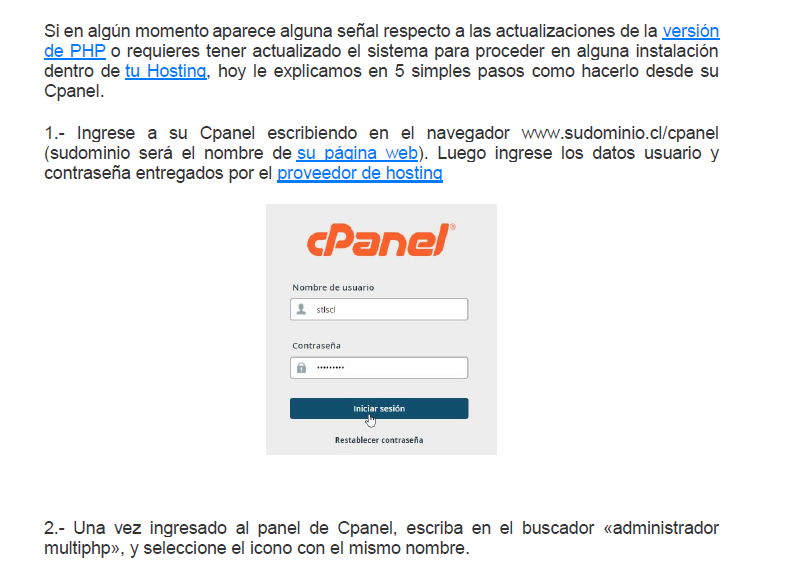 Si en algún momento aparece alguna señal respecto a las actualizaciones de la versión de PHP o requieres tener actualizado el sistema para proceder en alguna instalación dentro de tu Hosting, hoy le explicamos en 5 simples pasos como hacerlo desde su Cpanel.

1.- Ingrese a su Cpanel escribiendo en el navegador www.sudominio.cl/cpanel (sudominio será el nombre de su página web). Luego ingrese los datos usuario y contraseña entregados por el proveedor de hosting

cPanel®

Nombre de usuario

stlscl

Contraseña

•••••••••

Iniciar sesión

Restablecer contraseña

2.- Una vez ingresado al panel de Cpanel, escriba en el buscador «administrador multiphp», y seleccione el icono con el mismo nombre.